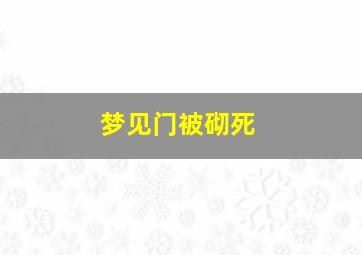 梦见门被砌死